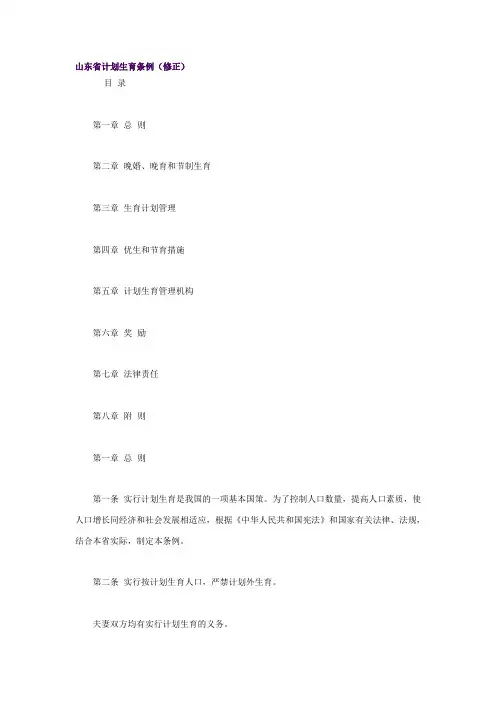 山东省计划生育条例（修正）

目 录

第一章 总 则

第二章 晚婚、晚育和节制生育

第三章 生育计划管理

第四章 优生和节育措施

第五章 计划生育管理机构

第六章 奖 励

第七章 法律责任

第八章 附 则

第一章 总 则

第一条 实行计划生育是我国的一项基本国策。为了控制人口数量，提高人口素质，使人口增长同经济和社会发展相适应，根据《中华人民共和国宪法》和国家有关法律、法规，结合本省实际，制定本条例。

第二条 实行按计划生育人口，严禁计划外生育。

夫妻双方均有实行计划生育的义务。